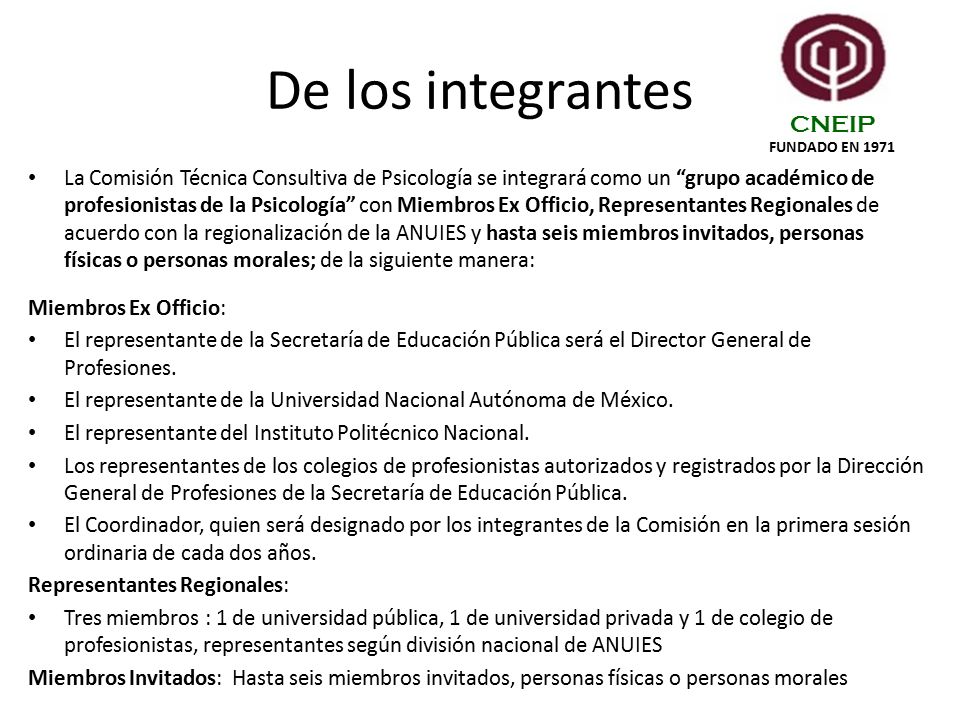 De los integrantes

CNEIP
FUNDADO EN 1971

• La Comisión Técnica Consultiva de Psicología se integrará como un "grupo académico de profesionistas de la Psicología" con Miembros Ex Officio, Representantes Regionales de acuerdo con la regionalización de la ANUIES y hasta seis miembros invitados, personas físicas o personas morales; de la siguiente manera:

Miembros Ex Officio:
• El representante de la Secretaría de Educación Pública será el Director General de Profesiones.
• El representante de la Universidad Nacional Autónoma de México.
• El representante del Instituto Politécnico Nacional.
• Los representantes de los colegios de profesionistas autorizados y registrados por la Dirección General de Profesiones de la Secretaría de Educación Pública.
• El Coordinador, quien será designado por los integrantes de la Comisión en la primera sesión ordinaria de cada dos años.

Representantes Regionales:
• Tres miembros : 1 de universidad pública, 1 de universidad privada y 1 de colegio de profesionistas, representantes según división nacional de ANUIES

Miembros Invitados: Hasta seis miembros invitados, personas físicas o personas morales